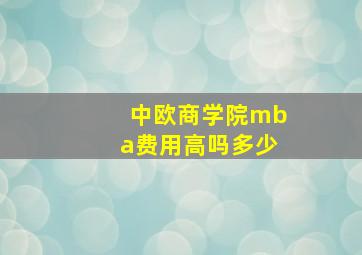 中欧商学院mba费用高吗多少